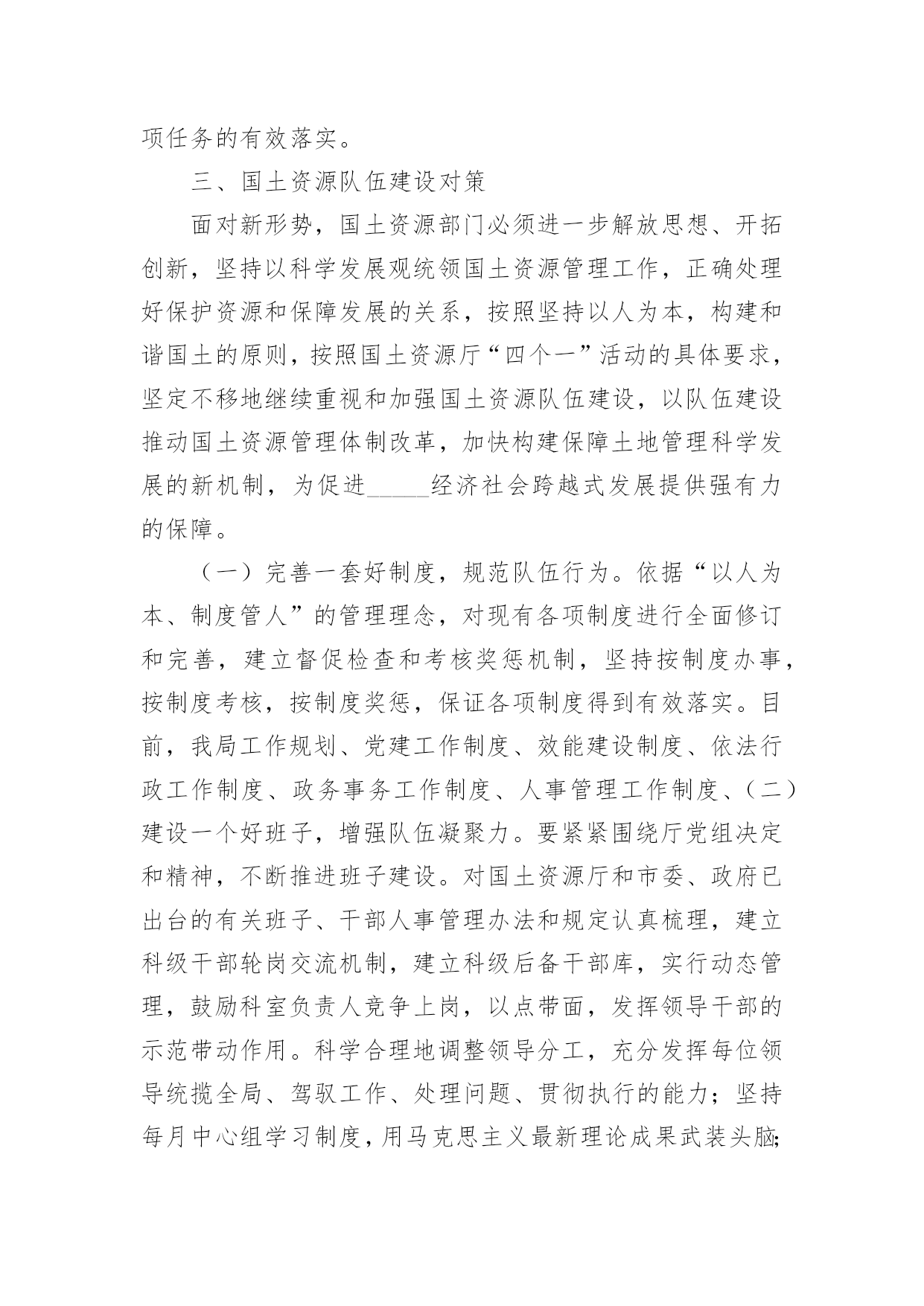 项任务的有效落实。

三、国土资源队伍建设对策

面对新形势，国土资源部门必须进一步解放思想、开拓创新，坚持以科学发展观统领国土资源管理工作，正确处理好保护资源和保障发展的关系，按照坚持以人为本，构建和谐国土的原则，按照国土资源厅“四个一”活动的具体要求，坚定不移地继续重视和加强国土资源队伍建设，以队伍建设推动国土资源管理体制改革，加快构建保障土地管理科学发展的新机制，为促进_____经济社会跨越式发展提供强有力的保障。

（一）完善一套好制度，规范队伍行为。依据“以人为本、制度管人”的管理理念，对现有各项制度进行全面修订和完善，建立督促检查和考核奖惩机制，坚持按制度办事，按制度考核，按制度奖惩，保证各项制度得到有效落实。目前，我局工作规划、党建工作制度、效能建设制度、依法行政工作制度、政务事务工作制度、人事管理工作制度、（二）建设一个好班子，增强队伍凝聚力。要紧紧围绕厅党组决定和精神，不断推进班子建设。对国土资源厅和市委、政府已出台的有关班子、干部人事管理办法和规定认真梳理，建立科级干部轮岗交流机制，建立科级后备干部库，实行动态管理，鼓励科室负责人竞争上岗，以点带面，发挥领导干部的示范带动作用。科学合理地调整领导分工，充分发挥每位领导统揽全局、驾驭工作、处理问题、贯彻执行的能力；坚持每月中心组学习制度，用马克思主义最新理论成果武装头脑；